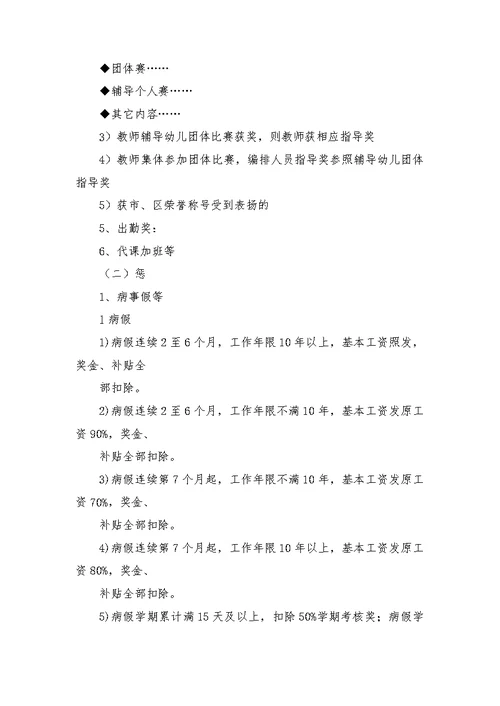 ◆团体赛……

◆辅导个人赛……

◆其它内容……

3）教师辅导幼儿团体比赛获奖，则教师获相应指导奖

4）教师集体参加团体比赛，编排人员指导奖参照辅导幼儿团体指导奖

5）获市、区荣誉称号受到表扬的

5、出勤奖：

6、代课加班等

（二）惩

1、病事假等

1 病假

1)病假连续 2 至 6 个月，工作年限 10 年以上，基本工资照发，奖金、补贴全

部扣除。

2)病假连续 2 至 6 个月，工作年限不满 10 年，基本工资发原工资 90%，奖金、

补贴全部扣除。

3)病假连续第 7 个月起，工作年限不满 10 年，基本工资发原工资 70%，奖金、

补贴全部扣除。

4)病假连续第 7 个月起，工作年限 10 年以上，基本工资发原工资 80%，奖金、

补贴全部扣除。

5)病假学期累计满 15 天及以上，扣除 50%学期考核奖；病假学